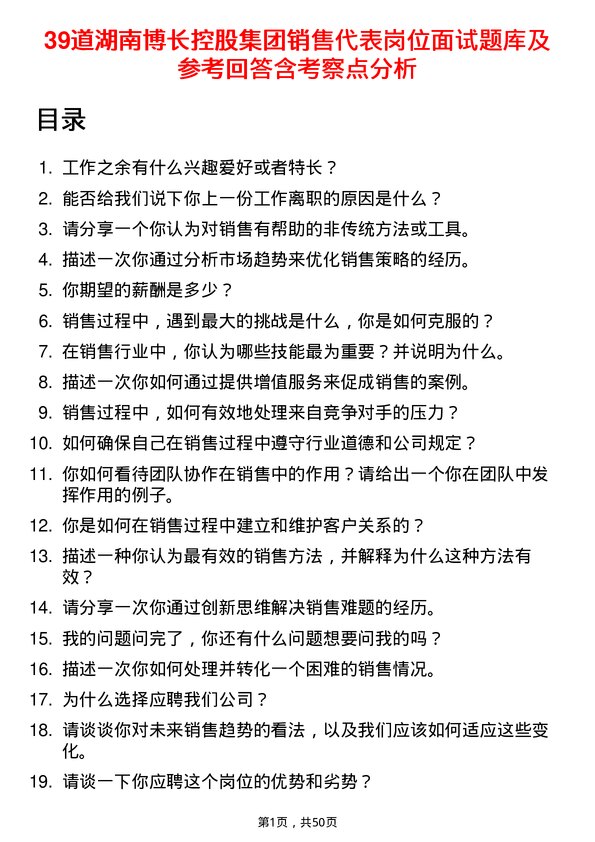 39道湖南博长控股集团销售代表岗位面试题库及参考回答含考察点分析

目录

1. 工作之余有什么兴趣爱好或者特长？
2. 能否给我们说下你上一份工作离职的原因是什么？
3. 请分享一个你认为对销售有帮助的非传统方法或工具。
4. 描述一次你通过分析市场趋势来优化销售策略的经历。
5. 你期望的薪酬是多少？
6. 销售过程中，遇到最大的挑战是什么，你是如何克服的？
7. 在销售行业中，你认为哪些技能最为重要？并说明为什么。
8. 描述一次你如何通过提供增值服务来促成销售的案例。
9. 销售过程中，如何有效地处理来自竞争对手的压力？
10. 如何确保自己在销售过程中遵守行业道德和公司规定？
11. 你如何看待团队协作在销售中的作用？请给出一个你在团队中发挥作用的例子。
12. 你是如何在销售过程中建立和维护客户关系的？
13. 描述一种你认为最有效的销售方法，并解释为什么这种方法有效？
14. 请分享一次你通过创新思维解决销售难题的经历。
15. 我的问题问完了，你还有什么问题想要问我的吗？
16. 描述一次你如何处理并转化一个困难的销售情况。
17. 为什么选择应聘我们公司？
18. 请谈谈你对未来销售趋势的看法，以及我们应该如何适应这些变化。
19. 请谈一下你应聘这个岗位的优势和劣势？

第1页，共50页